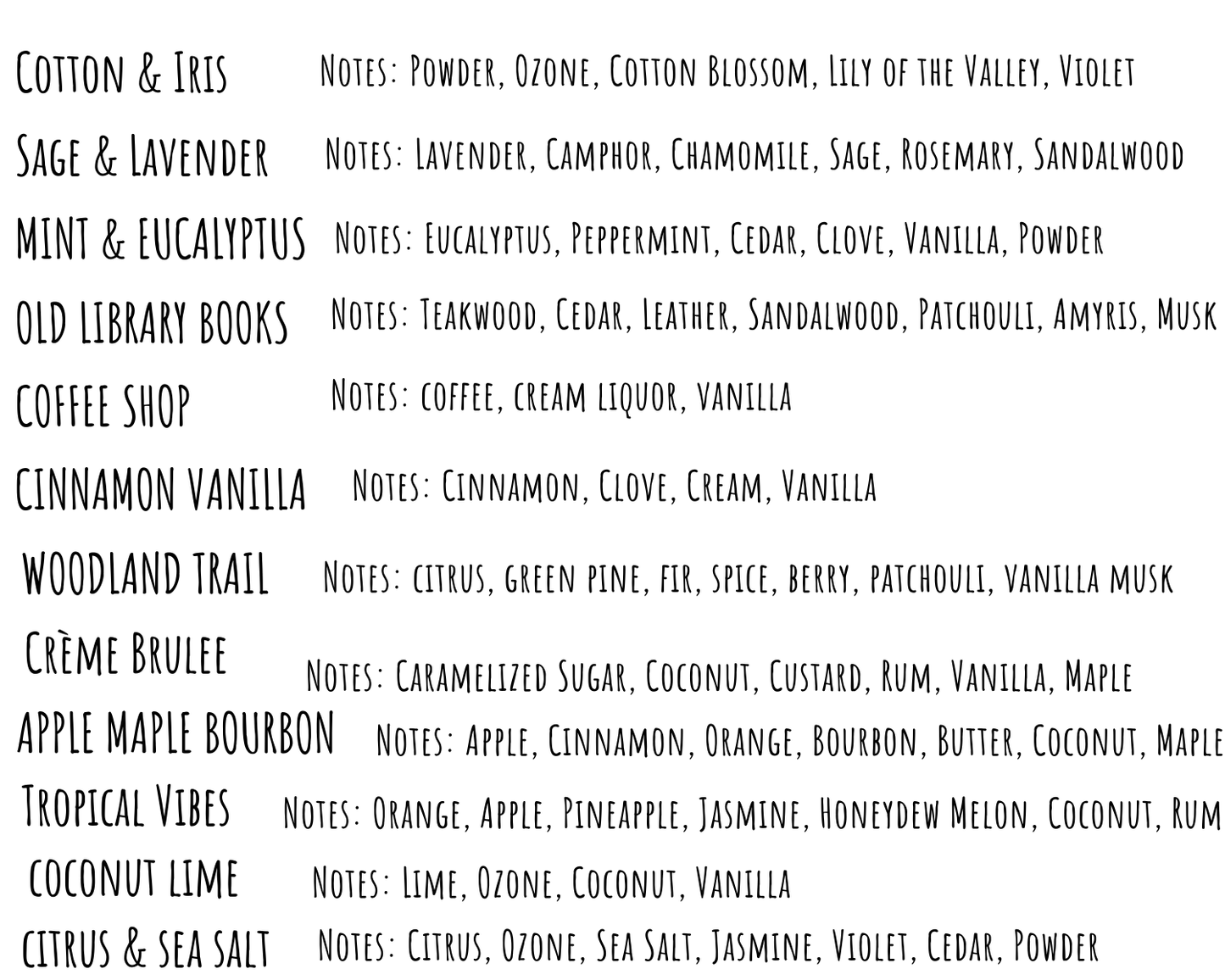 Cotton & Iris Notes: Powder, Ozone, Cotton Blossom, Lily of the Valley, Violet

Sage & Lavender Notes: Lavender, Camphor, Chamomile, Sage, Rosemary, Sandalwood

MINT & EUCALYPTUS Notes: Eucalyptus, Peppermint, Cedar, Clove, Vanilla, Powder

OLD LIBRARY BOOKS Notes: Teakwood, Cedar, Leather, Sandalwood, Patchouli, Amyris, Musk

COFFEE SHOP Notes: coffee, cream liquor, vanilla

CINNAMON VANILLA Notes: Cinnamon, Clove, Cream, Vanilla

WOODLAND TRAIL Notes: citrus, green pine, fir, spice, berry, patchouli, vanilla musk

Crème Brulee Notes: Caramelized Sugar, Coconut, Custard, Rum, Vanilla, Maple

APPLE MAPLE BOURBON Notes: Apple, Cinnamon, Orange, Bourbon, Butter, Coconut, Maple

Tropical Vibes Notes: Orange, Apple, Pineapple, Jasmine, Honeydew Melon, Coconut, Rum

COCONUT LIME Notes: Lime, Ozone, Coconut, Vanilla

CITRUS & SEA SALT Notes: Citrus, Ozone, Sea Salt, Jasmine, Violet, Cedar, Powder